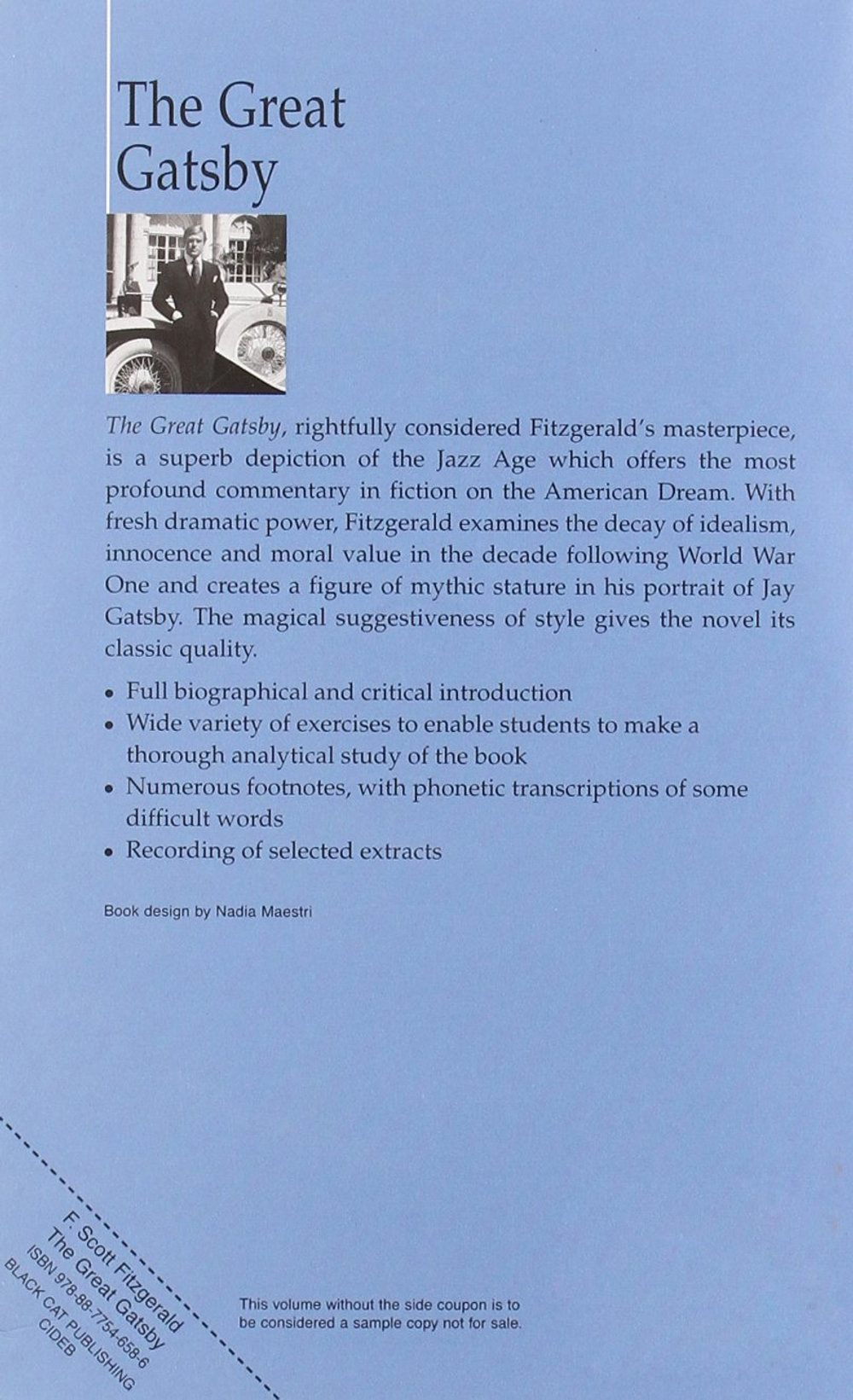 The Great Gatsby

The Great Gatsby, rightfully considered Fitzgerald's masterpiece, is a superb depiction of the Jazz Age which offers the most profound commentary in fiction on the American Dream. With fresh dramatic power, Fitzgerald examines the decay of idealism, innocence and moral value in the decade following World War One and creates a figure of mythic stature in his portrait of Jay Gatsby. The magical suggestiveness of style gives the novel its classic quality.

• Full biographical and critical introduction
• Wide variety of exercises to enable students to make a thorough analytical study of the book
• Numerous footnotes, with phonetic transcriptions of some difficult words
• Recording of selected extracts

Book design by Nadia Maestri

F. Scott Fitzgerald
The Great Gatsby
ISBN 978-88-7754-658-6
BLACK CAT PUBLISHING
CIDEB

This volume without the side coupon is to be considered a sample copy not for sale.